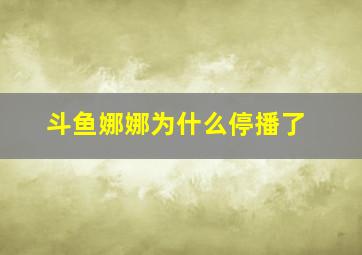 斗鱼娜娜为什么停播了